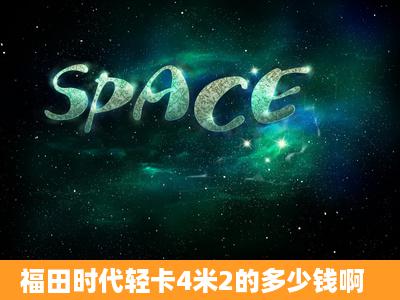 SPACE

福田时代轻卡4米2的多少钱啊